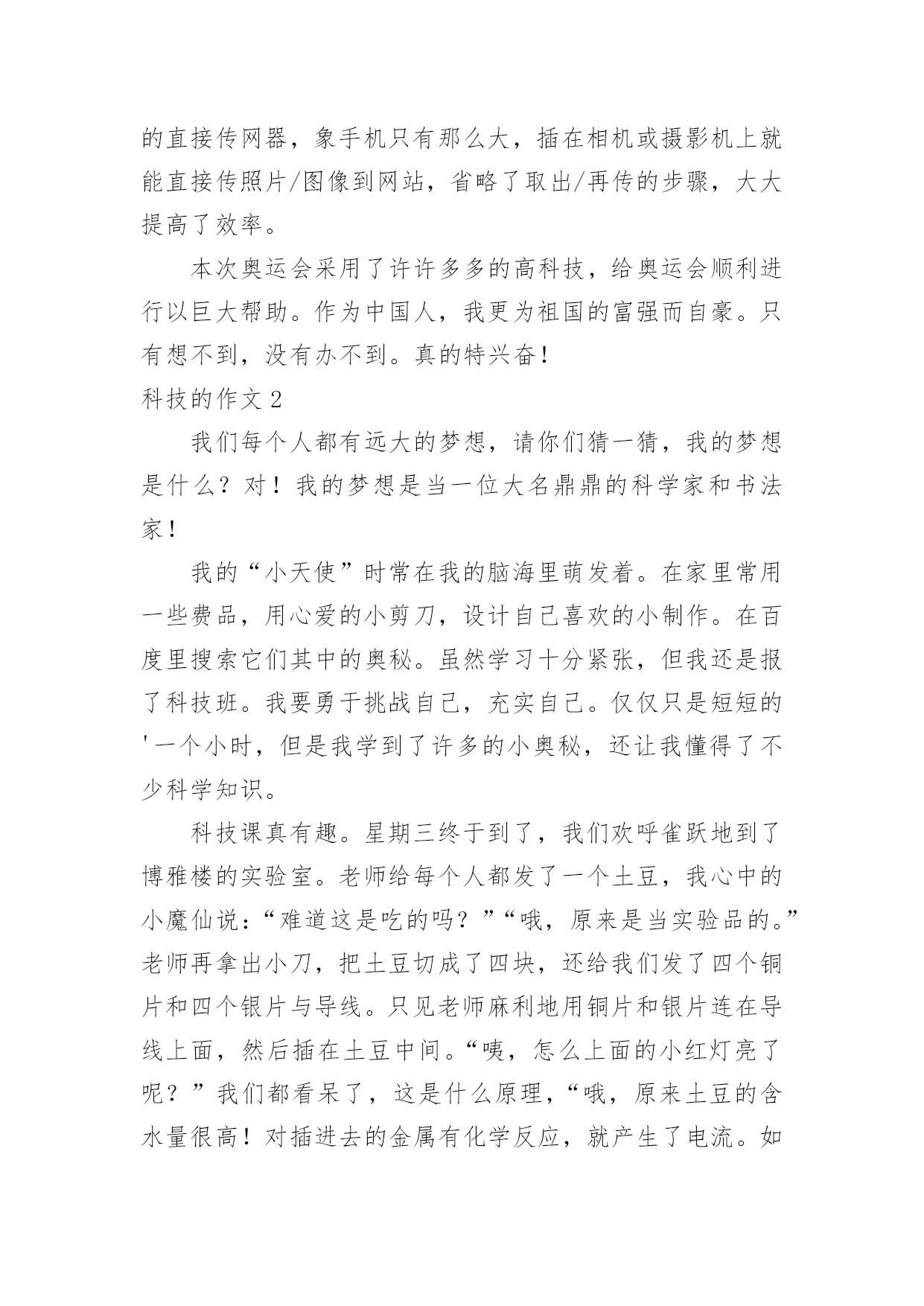 的直接传网器，象手机只有那么大，插在相机或摄影机上就能直接传照片/图像到网站，省略了取出/再传的步骤，大大提高了效率。

本次奥运会采用了许许多多的高科技，给奥运会顺利进行以巨大帮助。作为中国人，我更为祖国的富强而自豪。只有想不到，没有办不到。真的特兴奋！

科技的作文 2

我们每个人都有远大的梦想，请你们猜一猜，我的梦想是什么？对！我的梦想是当一位大名鼎鼎的科学家和书法家！

我的“小天使”时常在我的脑海里萌发着。在家里常用一些费品，用心爱的小剪刀，设计自己喜欢的小制作。在百度里搜索它们其中的奥秘。虽然学习十分紧张，但我还是报了科技班。我要勇于挑战自己，充实自己。仅仅只是短短的'一个小时，但是我学到了许多的小奥秘，还让我懂得了不少科学知识。

科技课真有趣。星期三终于到了，我们欢呼雀跃地到了博雅楼的实验室。老师给每个人都发了一个土豆，我心中的小魔仙说：“难道这是吃的吗？”“哦，原来是当实验品的。”老师再拿出小刀，把土豆切成了四块，还给我们发了四个铜片和四个银片与导线。只见老师麻利地用铜片和银片连在导线上面，然后插在土豆中间。“咦，怎么上面的小红灯亮了呢？”我们都看呆了，这是什么原理，“哦，原来土豆的含水量很高！对插进去的金属有化学反应，就产生了电流。如